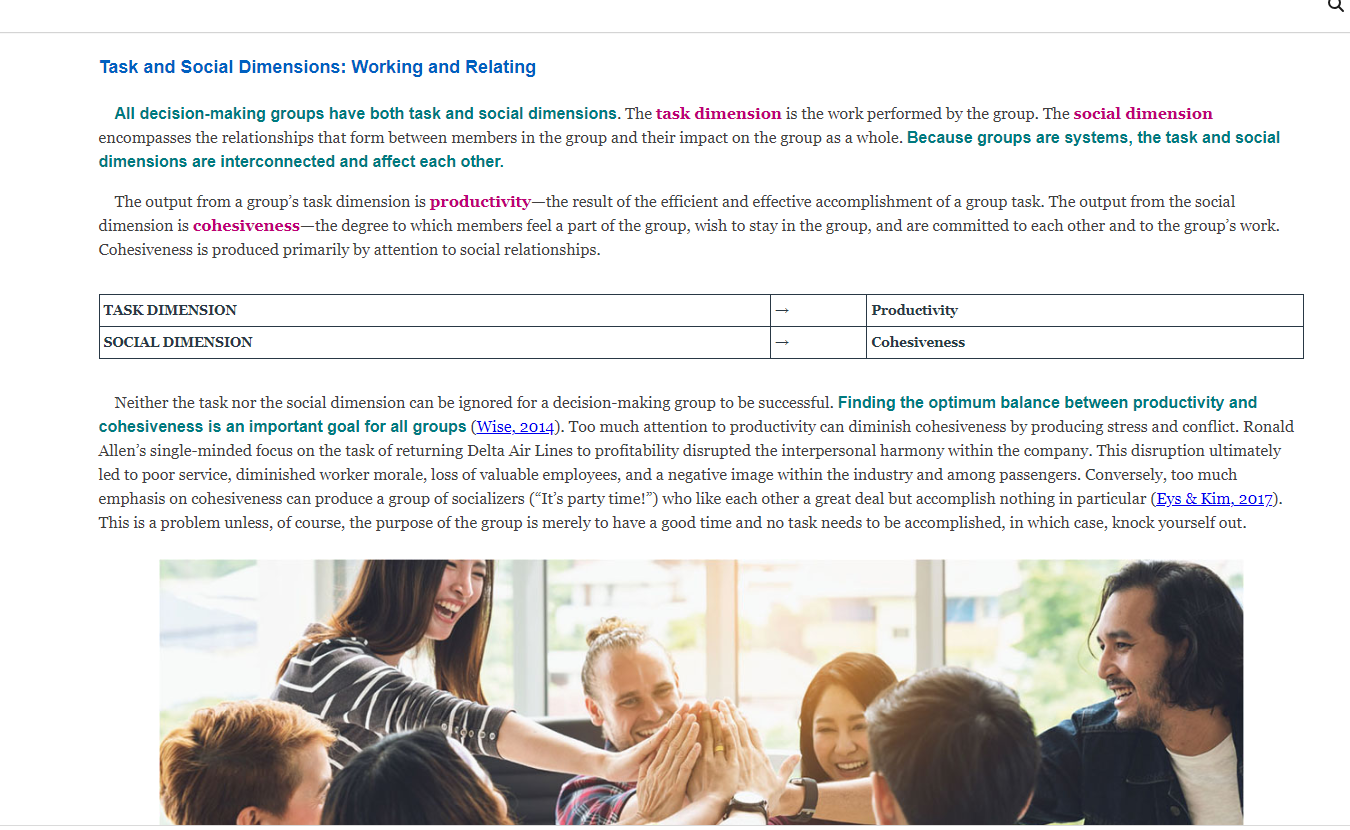 Task and Social Dimensions: Working and Relating

All decision-making groups have both task and social dimensions. The task dimension is the work performed by the group. The social dimension encompasses the relationships that form between members in the group and their impact on the group as a whole. Because groups are systems, the task and social dimensions are interconnected and affect each other.

The output from a group's task dimension is productivity—the result of the efficient and effective accomplishment of a group task. The output from the social dimension is cohesiveness—the degree to which members feel a part of the group, wish to stay in the group, and are committed to each other and to the group's work. Cohesiveness is produced primarily by attention to social relationships.

| TASK DIMENSION | → | Productivity |
|---|---|---|
| SOCIAL DIMENSION | → | Cohesiveness |

Neither the task nor the social dimension can be ignored for a decision-making group to be successful. Finding the optimum balance between productivity and cohesiveness is an important goal for all groups (Wise, 2014). Too much attention to productivity can diminish cohesiveness by producing stress and conflict. Ronald Allen's single-minded focus on the task of returning Delta Air Lines to profitability disrupted the interpersonal harmony within the company. This disruption ultimately led to poor service, diminished worker morale, loss of valuable employees, and a negative image within the industry and among passengers. Conversely, too much emphasis on cohesiveness can produce a group of socializers ("It's party time!") who like each other a great deal but accomplish nothing in particular (Eys & Kim, 2017). This is a problem unless, of course, the purpose of the group is merely to have a good time and no task needs to be accomplished, in which case, knock yourself out.